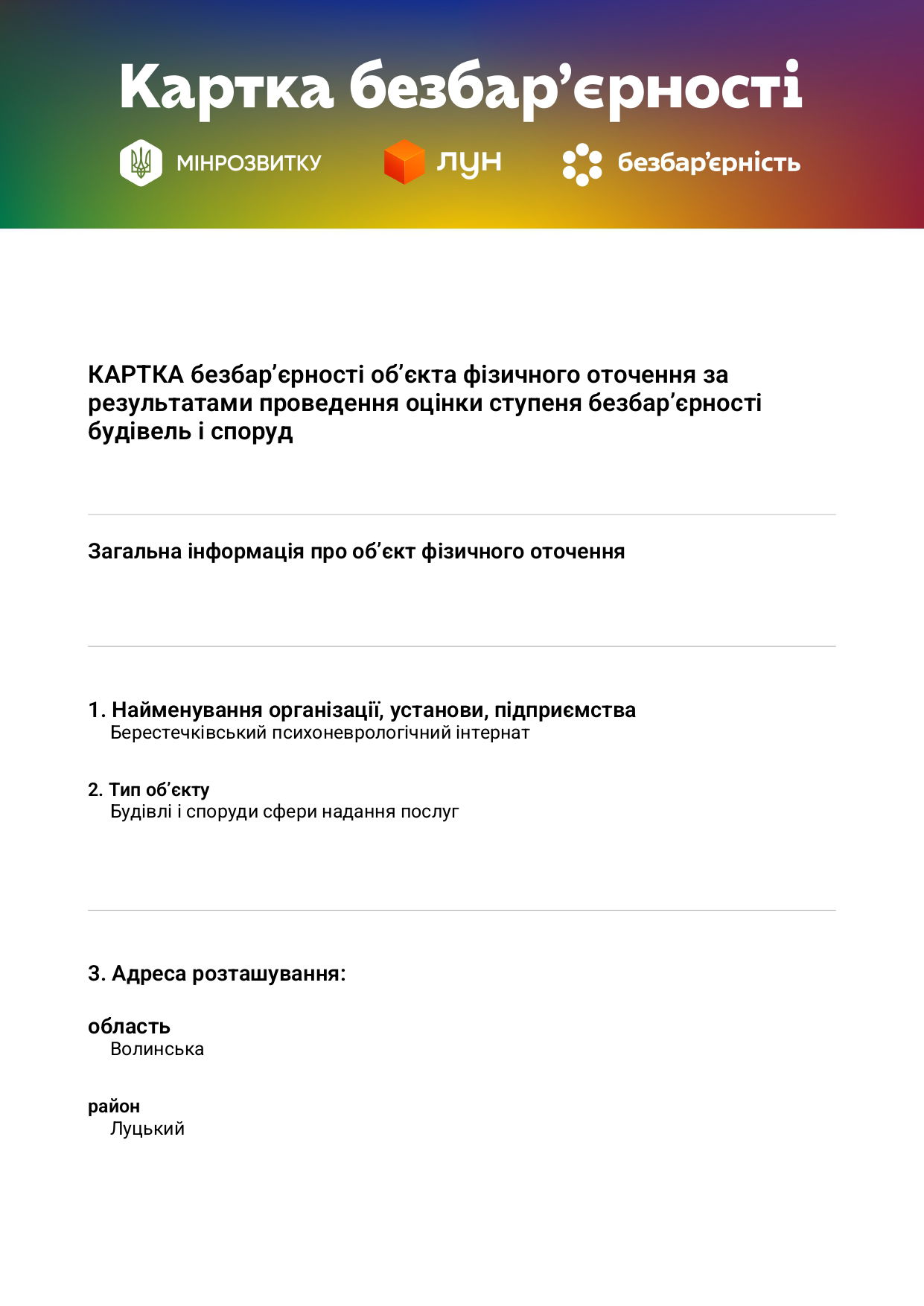 Картка безбар’єрності

МІНРОЗВИТКУ

ЛУН

безбар’єрність

КАРТКА безбар’єрності об’єкта фізичного оточення за результатами проведення оцінки ступеня безбар’єрності будівель і споруд

Загальна інформація про об’єкт фізичного оточення

1. Найменування організації, установи, підприємства
Берестечківський психоневрологічний інтернат

2. Тип об’єкту
Будівлі і споруди сфери надання послуг

3. Адреса розташування:

область
Волинська

район
Луцький